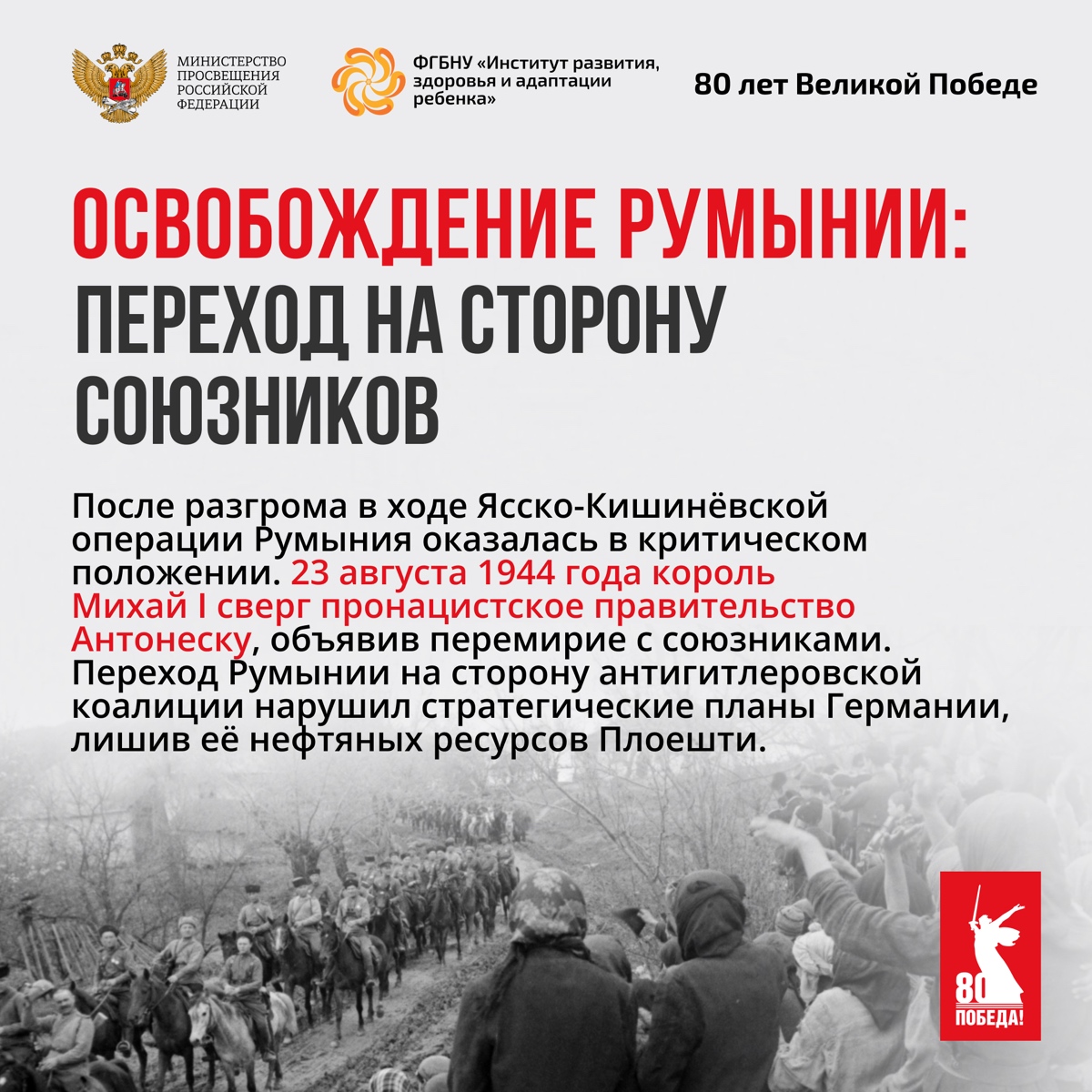 МИНИСТЕРСТВО ПРОСВЕЩЕНИЯ РОССИЙСКОЙ ФЕДЕРАЦИИ

ФГБНУ «Институт развития, здоровья и адаптации ребенка»

80 лет Великой Победе

ОСВОБОЖДЕНИЕ РУМЫНИИ: ПЕРЕХОД НА СТОРОНУ СОЮЗНИКОВ

После разгрома в ходе Ясско-Кишинёвской операции Румыния оказалась в критическом положении. 23 августа 1944 года король Михай I сверг пронацистское правительство Антонеску, объявив перемирие с союзниками. Переход Румынии на сторону антигитлеровской коалиции нарушил стратегические планы Германии, лишив её нефтяных ресурсов Плоешти.

80
ПОБЕДА!